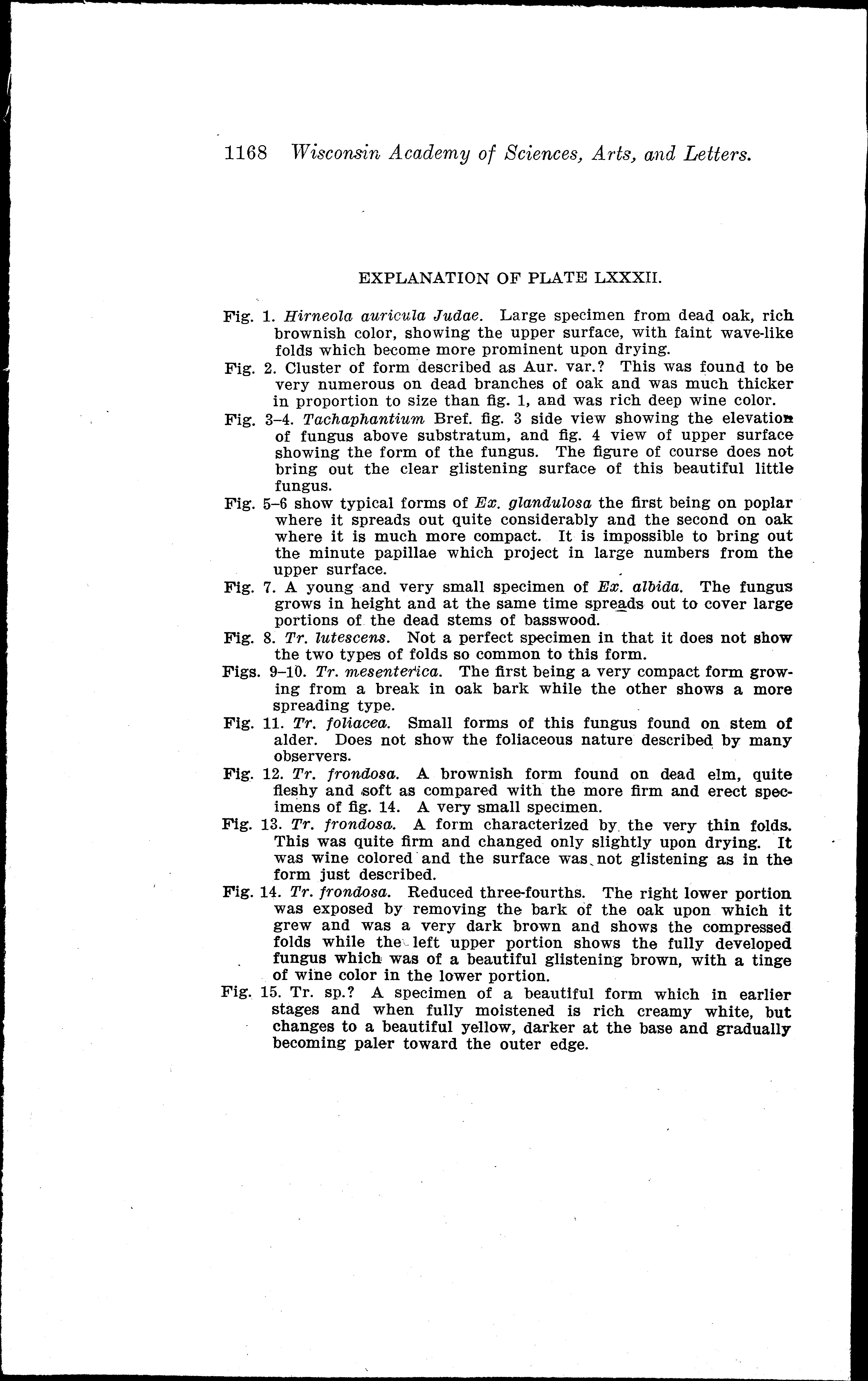 1168 Wisconsin Academy of Sciences, Arts, and Letters.

EXPLANATION OF PLATE LXXXII.

Fig. 1. Hirneola auricula Judae. Large specimen from dead oak, rich brownish color, showing the upper surface, with faint wave-like folds which become more prominent upon drying.

Fig. 2. Cluster of form described as Aur. var.? This was found to be very numerous on dead branches of oak and was much thicker in proportion to size than fig. 1, and was rich deep wine color.

Fig. 3–4. Tachaphantium Bref. fig. 3 side view showing the elevation of fungus above substratum, and fig. 4 view of upper surface showing the form of the fungus. The figure of course does not bring out the clear glistening surface of this beautiful little fungus.

Fig. 5–6 show typical forms of Ex. glandulosa the first being on poplar where it spreads out quite considerably and the second on oak where it is much more compact. It is impossible to bring out the minute papillae which project in large numbers from the upper surface.

Fig. 7. A young and very small specimen of Ex. albida. The fungus grows in height and at the same time spreads out to cover large portions of the dead stems of basswood.

Fig. 8. Tr. lutescens. Not a perfect specimen in that it does not show the two types of folds so common to this form.

Figs. 9–10. Tr. mesenterica. The first being a very compact form growing from a break in oak bark while the other shows a more spreading type.

Fig. 11. Tr. foliacea. Small forms of this fungus found on stem of alder. Does not show the foliaceous nature described by many observers.

Fig. 12. Tr. frondosa. A brownish form found on dead elm, quite fleshy and soft as compared with the more firm and erect specimens of fig. 14. A very small specimen.

Fig. 13. Tr. frondosa. A form characterized by the very thin folds. This was quite firm and changed only slightly upon drying. It was wine colored and the surface was not glistening as in the form just described.

Fig. 14. Tr. frondosa. Reduced three-fourths. The right lower portion was exposed by removing the bark of the oak upon which it grew and was a very dark brown and shows the compressed folds while the left upper portion shows the fully developed fungus which was of a beautiful glistening brown, with a tinge of wine color in the lower portion.

Fig. 15. Tr. sp.? A specimen of a beautiful form which in earlier stages and when fully moistened is rich creamy white, but changes to a beautiful yellow, darker at the base and gradually becoming paler toward the outer edge.